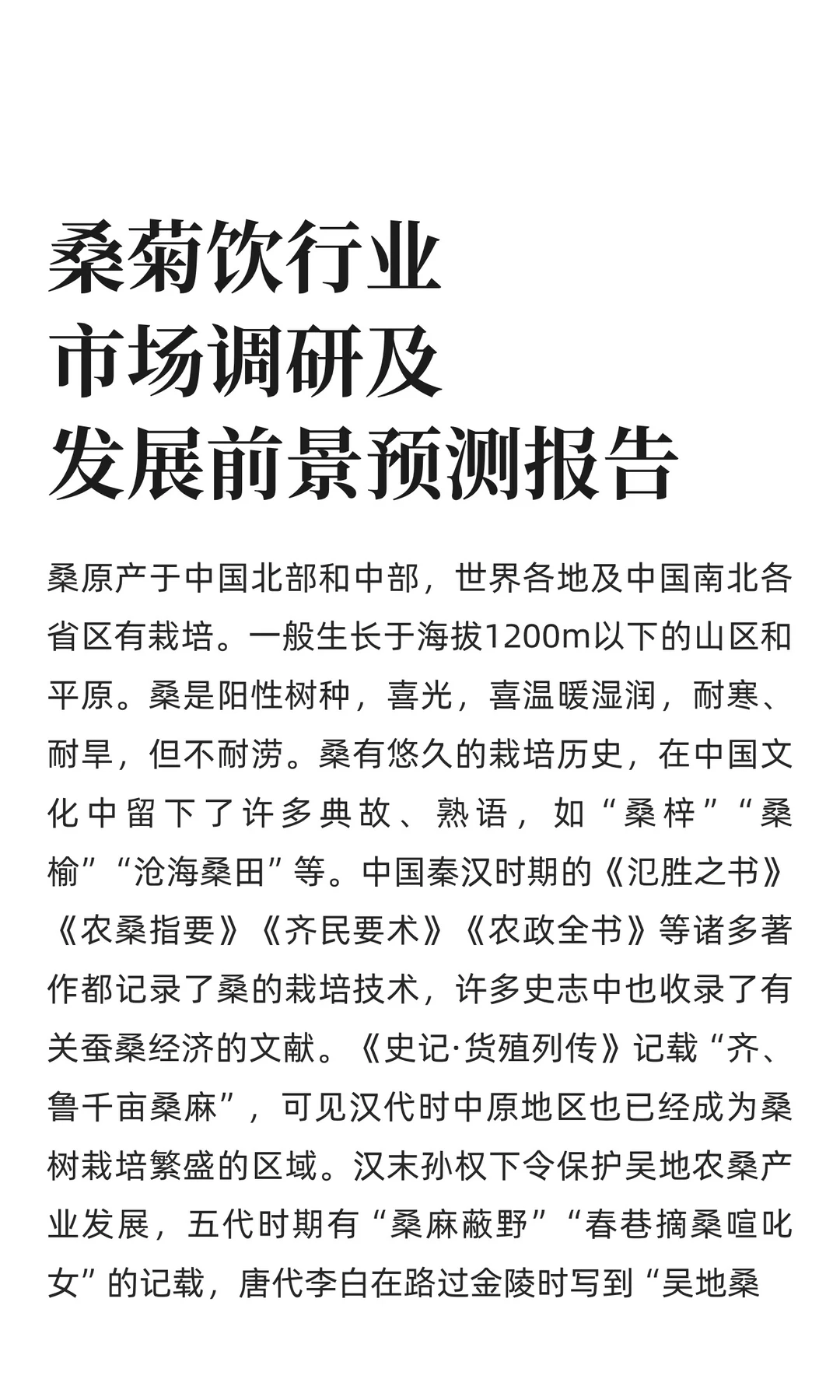 桑菊饮行业
市场调研及
发展前景预测报告

桑原产于中国北部和中部，世界各地及中国南北各省区有栽培。一般生长于海拔1200m以下的山区和平原。桑是阳性树种，喜光，喜温暖湿润，耐寒、耐旱，但不耐涝。桑有悠久的栽培历史，在中国文化中留下了许多典故、熟语，如“桑梓”“桑榆”“沧海桑田”等。中国秦汉时期的《氾胜之书》《农桑指要》《齐民要术》《农政全书》等诸多著作都记录了桑的栽培技术，许多史志中也收录了有关蚕桑经济的文献。《史记·货殖列传》记载“齐、鲁千亩桑麻”，可见汉代时中原地区也已经成为桑树栽培繁盛的区域。汉末孙权下令保护吴地农桑产业发展，五代时期有“桑麻蔽野”“春巷摘桑喧叱女”的记载，唐代李白在路过金陵时写到“吴地桑